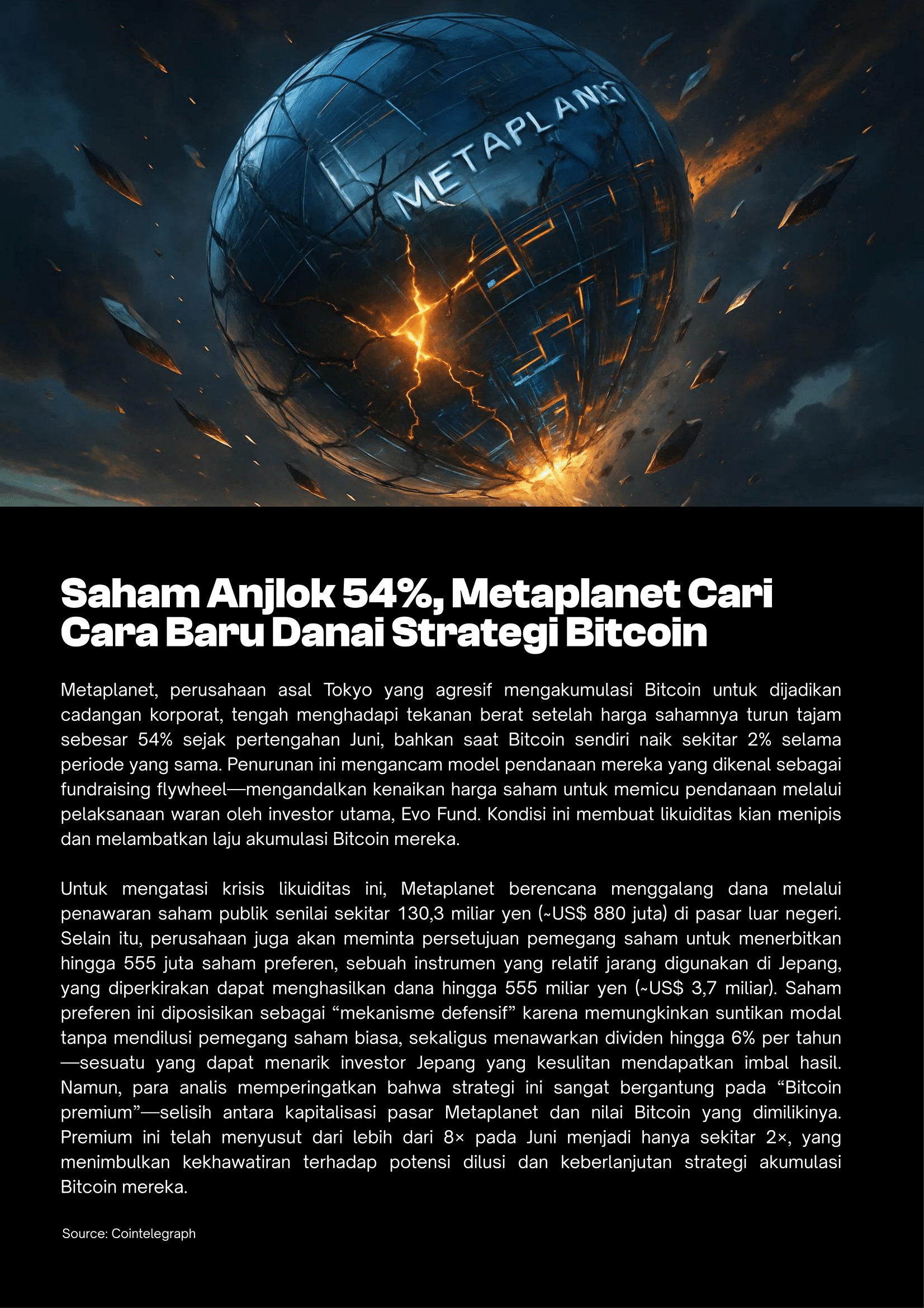 METAPLANET

Saham Anjlok 54%, Metaplanet Cari Cara Baru Danai Strategi Bitcoin

Metaplanet, perusahaan asal Tokyo yang agresif mengakumulasi Bitcoin untuk dijadikan cadangan korporat, tengah menghadapi tekanan berat setelah harga sahamnya turun tajam sebesar 54% sejak pertengahan Juni, bahkan saat Bitcoin sendiri naik sekitar 2% selama periode yang sama. Penurunan ini mengancam model pendanaan mereka yang dikenal sebagai fundraising flywheel—mengandalkan kenaikan harga saham untuk memicu pendanaan melalui pelaksanaan waran oleh investor utama, Evo Fund. Kondisi ini membuat likuiditas kian menipis dan melambatkan laju akumulasi Bitcoin mereka.

Untuk mengatasi krisis likuiditas ini, Metaplanet berencana menggalang dana melalui penawaran saham publik senilai sekitar 130,3 miliar yen (~US$ 880 juta) di pasar luar negeri. Selain itu, perusahaan juga akan meminta persetujuan pemegang saham untuk menerbitkan hingga 555 juta saham preferen, sebuah instrumen yang relatif jarang digunakan di Jepang, yang diperkirakan dapat menghasilkan dana hingga 555 miliar yen (~US$ 3,7 miliar). Saham preferen ini diposisikan sebagai “mekanisme defensif” karena memungkinkan suntikan modal tanpa mendilusi pemegang saham biasa, sekaligus menawarkan dividen hingga 6% per tahun—sesuatu yang dapat menarik investor Jepang yang kesulitan mendapatkan imbal hasil. Namun, para analis memperingatkan bahwa strategi ini sangat bergantung pada “Bitcoin premium”—selisih antara kapitalisasi pasar Metaplanet dan nilai Bitcoin yang dimilikinya. Premium ini telah menyusut dari lebih dari 8× pada Juni menjadi hanya sekitar 2×, yang menimbulkan kekhawatiran terhadap potensi dilusi dan keberlanjutan strategi akumulasi Bitcoin mereka.

Source: Cointelegraph